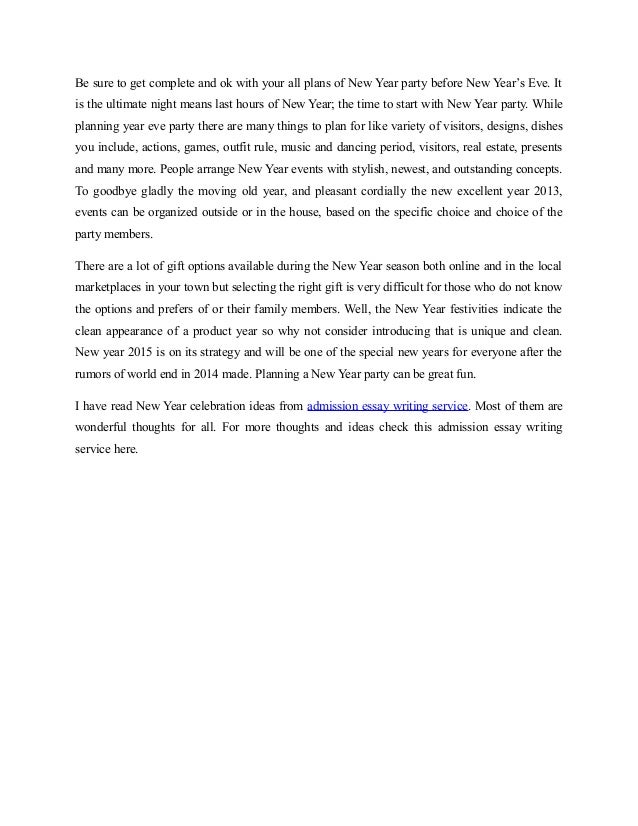 Be sure to get complete and ok with your all plans of New Year party before New Year's Eve. It is the ultimate night means last hours of New Year; the time to start with New Year party. While planning year eve party there are many things to plan for like variety of visitors, designs, dishes you include, actions, games, outfit rule, music and dancing period, visitors, real estate, presents and many more. People arrange New Year events with stylish, newest, and outstanding concepts. To goodbye gladly the moving old year, and pleasant cordially the new excellent year 2013, events can be organized outside or in the house, based on the specific choice and choice of the party members.

There are a lot of gift options available during the New Year season both online and in the local marketplaces in your town but selecting the right gift is very difficult for those who do not know the options and prefers of or their family members. Well, the New Year festivities indicate the clean appearance of a product year so why not consider introducing that is unique and clean. New year 2015 is on its strategy and will be one of the special new years for everyone after the rumors of world end in 2014 made. Planning a New Year party can be great fun.

I have read New Year celebration ideas from admission essay writing service. Most of them are wonderful thoughts for all. For more thoughts and ideas check this admission essay writing service here.